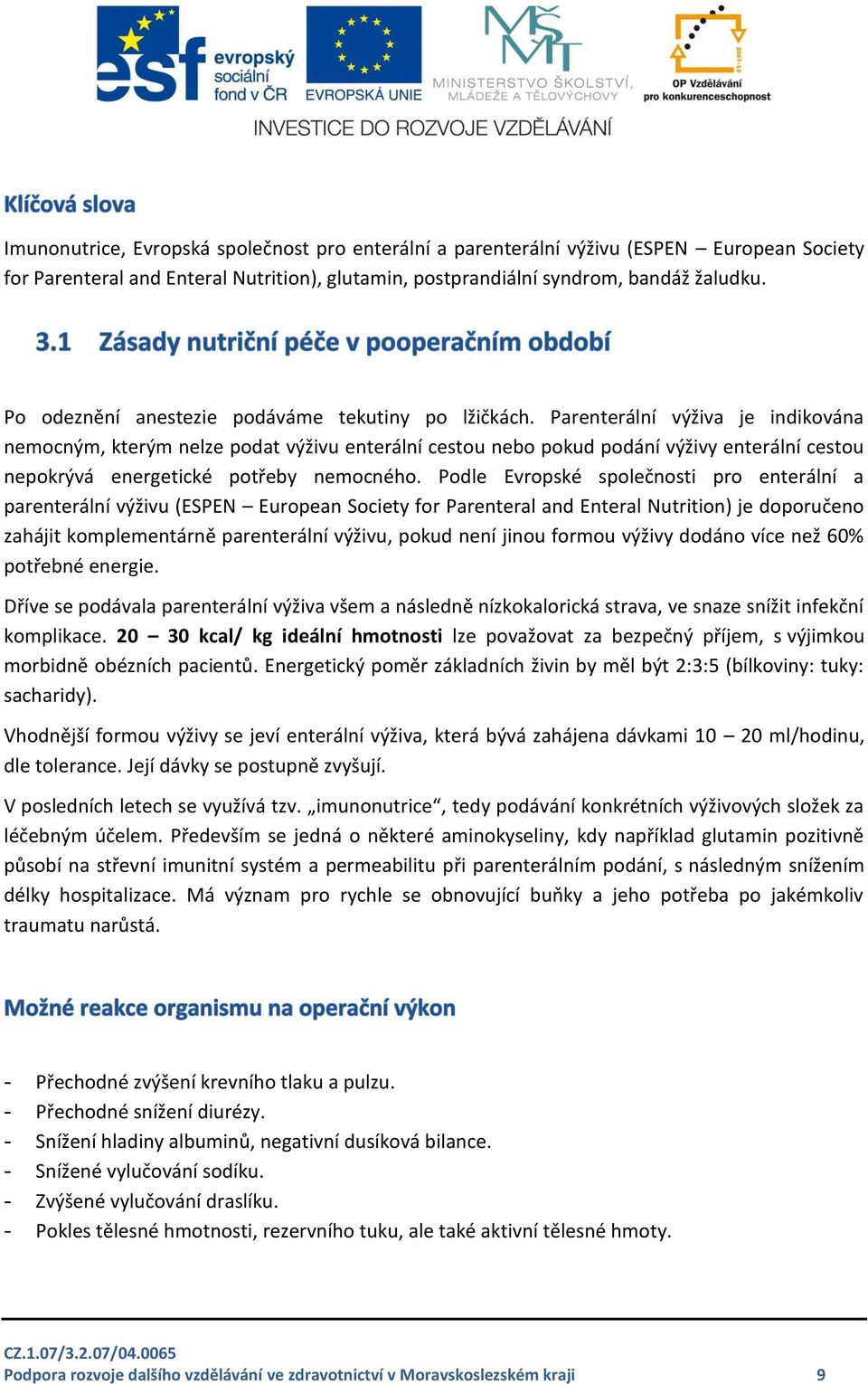 esf evropský sociální fond v ČR
EVROPSKÁ UNIE
MŠMT MINISTERSTVO ŠKOLSTVÍ, MLÁDEŽE A TĚLOVÝCHOVY
2007-13 OP Vzdělávání pro konkurenceschopnost
INVESTICE DO ROZVOJE VZDĚLÁVÁNÍ

Klíčová slova

Imunonutrice, Evropská společnost pro enterální a parenterální výživu (ESPEN – European Society for Parenteral and Enteral Nutrition), glutamin, postprandiální syndrom, bandáž žaludku.

3.1 Zásady nutriční péče v pooperačním období

Po odeznění anestezie podáváme tekutiny po lžičkách. Parenterální výživa je indikována nemocným, kterým nelze podat výživu enterální cestou nebo pokud podání výživy enterální cestou nepokrývá energetické potřeby nemocného. Podle Evropské společnosti pro enterální a parenterální výživu (ESPEN – European Society for Parenteral and Enteral Nutrition) je doporučeno zahájit komplementárně parenterální výživu, pokud není jinou formou výživy dodáno více než 60% potřebné energie.

Dříve se podávala parenterální výživa všem a následně nízkokalorická strava, ve snaze snížit infekční komplikace. 20 – 30 kcal/ kg ideální hmotnosti lze považovat za bezpečný příjem, s výjimkou morbidně obézních pacientů. Energetický poměr základních živin by měl být 2:3:5 (bílkoviny: tuky: sacharidy).

Vhodnější formou výživy se jeví enterální výživa, která bývá zahájena dávkami 10 – 20 ml/hodinu, dle tolerance. Její dávky se postupně zvyšují.

V posledních letech se využívá tzv. „imunonutrice“, tedy podávání konkrétních výživových složek za léčebným účelem. Především se jedná o některé aminokyseliny, kdy například glutamin pozitivně působí na střevní imunitní systém a permeabilitu při parenterálním podání, s následným snížením délky hospitalizace. Má význam pro rychle se obnovující buňky a jeho potřeba po jakémkoliv traumatu narůstá.

Možné reakce organismu na operační výkon

- Přechodné zvýšení krevního tlaku a pulzu.
- Přechodné snížení diurézy.
- Snížení hladiny albuminů, negativní dusíková bilance.
- Snížené vylučování sodíku.
- Zvýšené vylučování draslíku.
- Pokles tělesné hmotnosti, rezervního tuku, ale také aktivní tělesné hmoty.

CZ.1.07/3.2.07/04.0065
Podpora rozvoje dalšího vzdělávání ve zdravotnictví v Moravskoslezském kraji 9